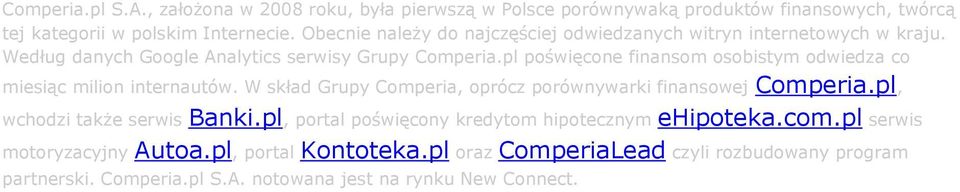 Comperia.pl S.A., założona w 2008 roku, była pierwszą w Polsce porównywaką produktów finansowych, twórcą tej kategorii w polskim Internecie. Obecnie należy do najczęściej odwiedzanych witryn internetowych w kraju. Według danych Google Analytics serwisy Grupy Comperia.pl poświęcone finansom osobistym odwiedza co miesiąc milion internautów. W skład Grupy Comperia, oprócz porównywarki finansowej Comperia.pl, wchodzi także serwis Banki.pl, portal poświęcony kredytom hipotecznym eHipoteka.com.pl serwis motoryzacyjny Autoa.pl, portal Kontoteka.pl oraz ComperiaLead czyli rozbudowany program partnerski. Comperia.pl S.A. notowana jest na rynku New Connect.